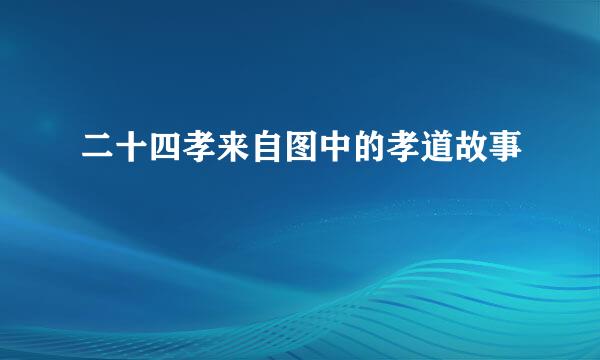 二十四孝来自图中的孝道故事